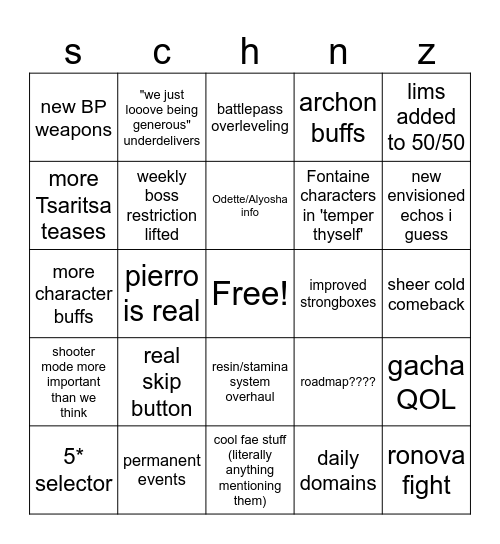 | s | c | h | n | z |
|---|---|---|---|---|
| new BP weapons | "we just looove being generous" underdelivers | battlepass overleveling | archon buffs | lims added to 50/50 |
| more Tsaritsa teases | weekly boss restriction lifted | Odette/Alyosha info | Fontaine characters in 'temper thyself' | new envisioned echos i guess |
| more character buffs | pierro is real | Free! | improved strongboxes | sheer cold comeback |
| shooter mode more important than we think | real skip button | resin/stamina system overhaul | roadmap???? | gacha QOL |
| 5* selector | permanent events | cool fae stuff (literally anything mentioning them) | daily domains | ronova fight |